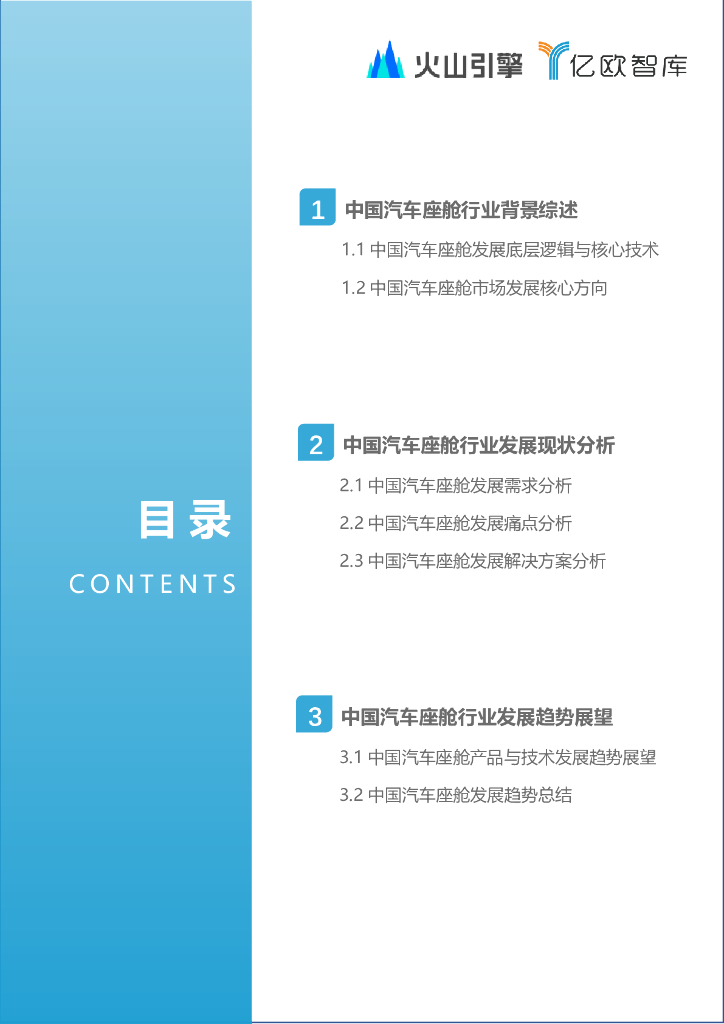 火山引擎 亿欧智库

目录
CONTENTS

1 中国汽车座舱行业背景综述

1.1 中国汽车座舱发展底层逻辑与核心技术

1.2 中国汽车座舱市场发展核心方向

2 中国汽车座舱行业发展现状分析

2.1 中国汽车座舱发展需求分析

2.2 中国汽车座舱发展痛点分析

2.3 中国汽车座舱发展解决方案分析

3 中国汽车座舱行业发展趋势展望

3.1 中国汽车座舱产品与技术发展趋势展望

3.2 中国汽车座舱发展趋势总结